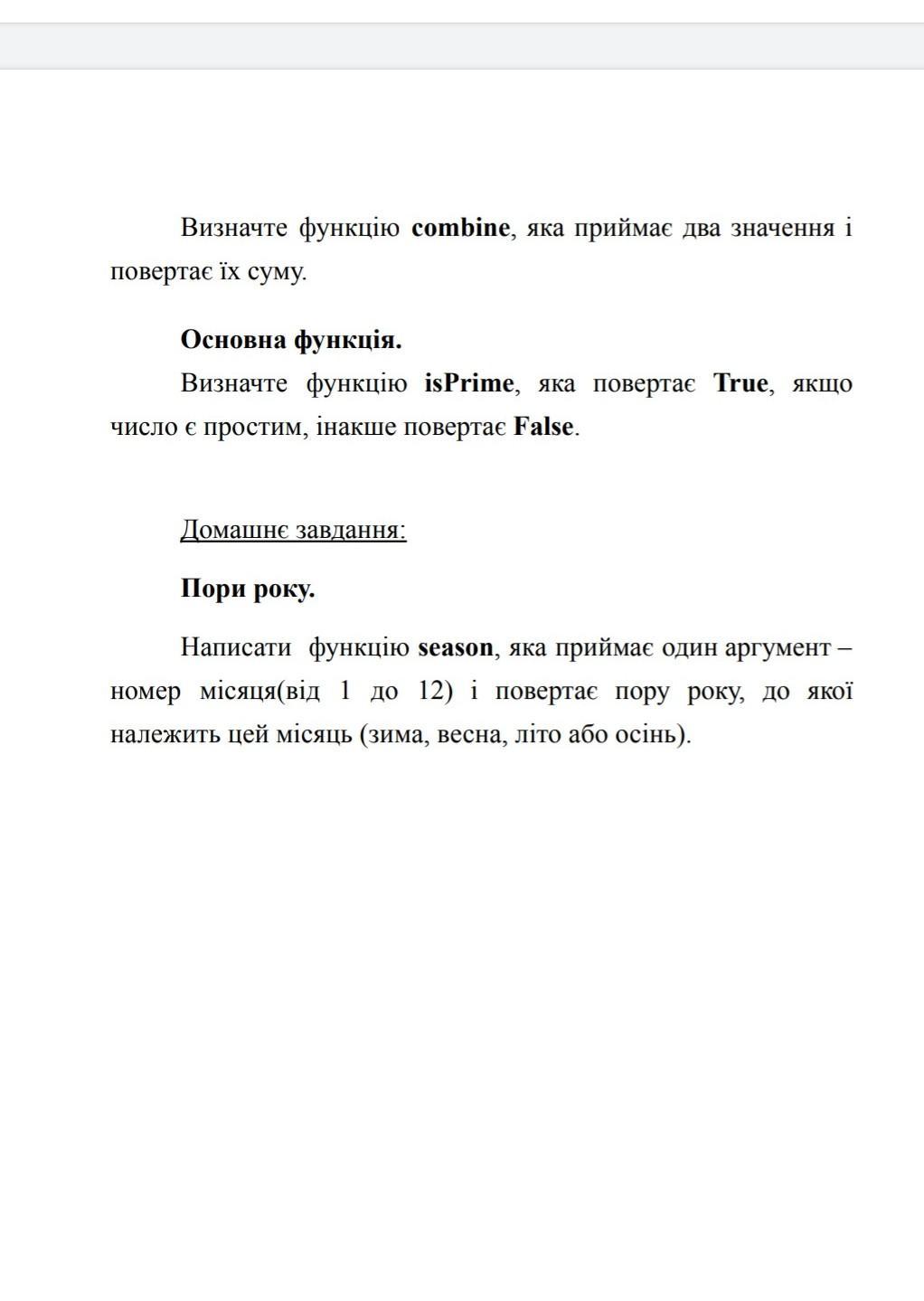 Визначте функцію combine, яка приймає два значення і повертає їх суму.

Основна функція.

Визначте функцію isPrime, яка повертає True, якщо число є простим, інакше повертає False.

Домашнє завдання:

Пори року.

Написати функцію season, яка приймає один аргумент – номер місяця(від 1 до 12) і повертає пору року, до якої належить цей місяць (зима, весна, літо або осінь).